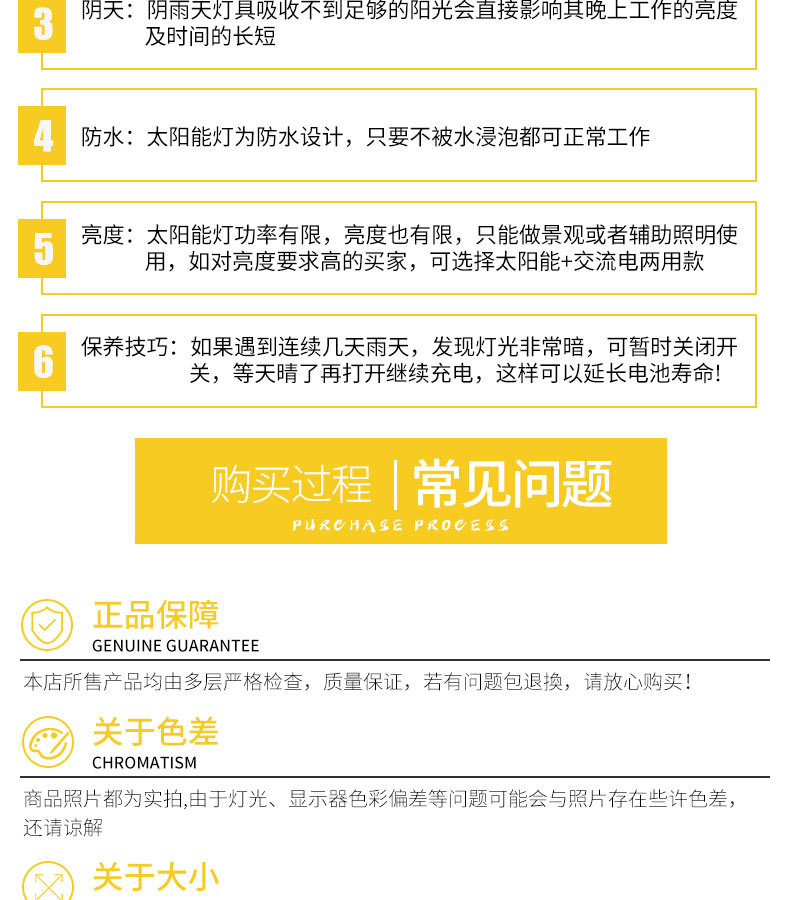 3 阴天：阴雨天灯具吸收不到足够的阳光会直接影响其晚上工作的亮度及时间的长短

4 防水：太阳能灯为防水设计，只要不被水浸泡都可正常工作

5 亮度：太阳能灯功率有限，亮度也有限，只能做景观或者辅助照明使用，如对亮度要求高的买家，可选择太阳能+交流电两用款

6 保养技巧：如果遇到连续几天雨天，发现灯光非常暗，可暂时关闭开关，等天晴了再打开继续充电，这样可以延长电池寿命！

购买过程 | 常见问题
PURCHASE PROCESS

正品保障
GENUINE GUARANTEE
本店所售产品均由多层严格检查，质量保证，若有问题包退换，请放心购买！

关于色差
CHROMATISM
商品照片都为实拍,由于灯光、显示器色彩偏差等问题可能会与照片存在些许色差，还请谅解

关于大小